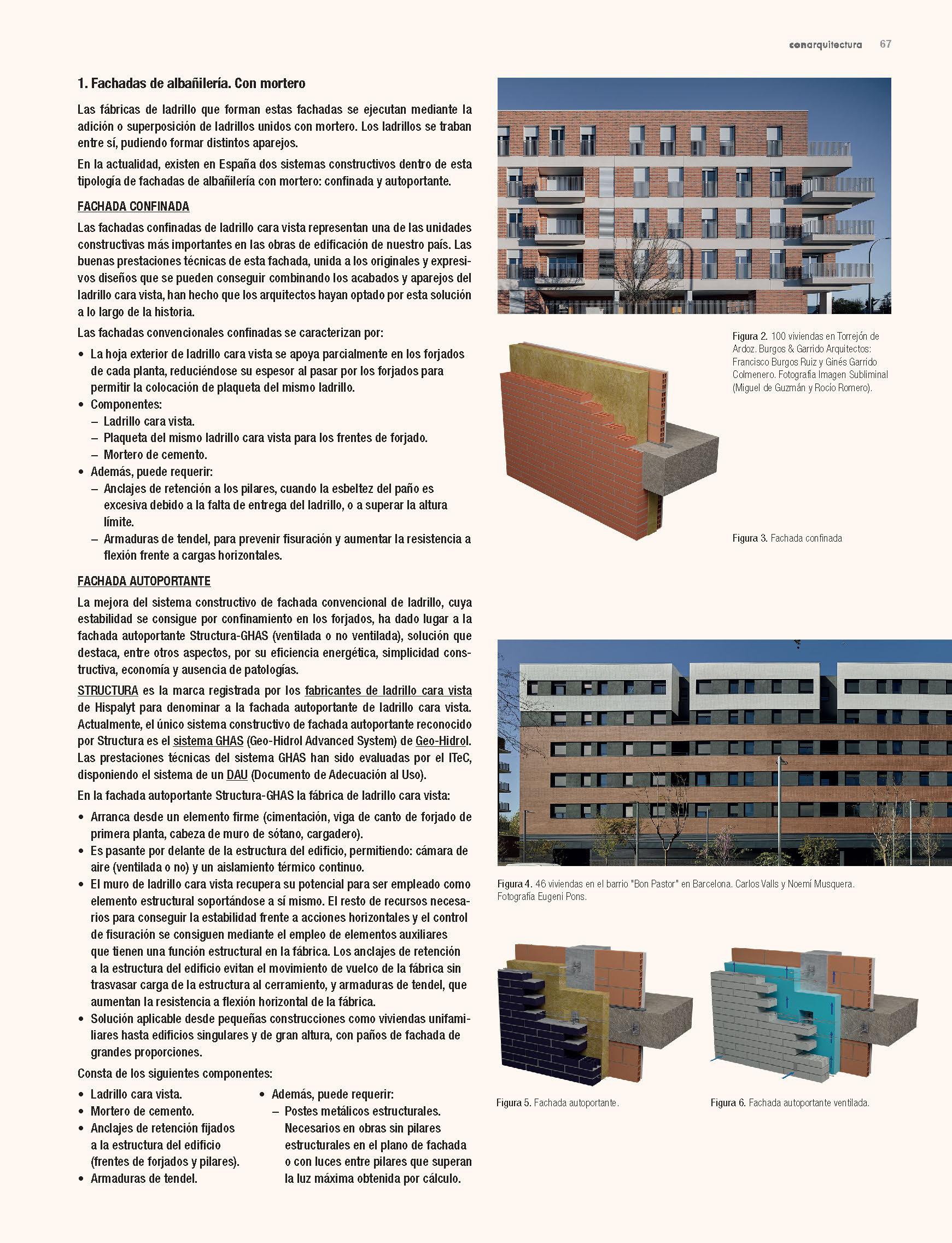 conarquitectura 67

1. Fachadas de albañilería. Con mortero

Las fábricas de ladrillo que forman estas fachadas se ejecutan mediante la adición o superposición de ladrillos unidos con mortero. Los ladrillos se traban entre sí, pudiendo formar distintos aparejos.

En la actualidad, existen en España dos sistemas constructivos dentro de esta tipología de fachadas de albañilería con mortero: confinada y autoportante.

FACHADA CONFINADA

Las fachadas confinadas de ladrillo cara vista representan una de las unidades constructivas más importantes en las obras de edificación de nuestro país. Las buenas prestaciones técnicas de esta fachada, unida a los originales y expresivos diseños que se pueden conseguir combinando los acabados y aparejos del ladrillo cara vista, han hecho que los arquitectos hayan optado por esta solución a lo largo de la historia.

Las fachadas convencionales confinadas se caracterizan por:

• La hoja exterior de ladrillo cara vista se apoya parcialmente en los forjados de cada planta, reduciéndose su espesor al pasar por los forjados para permitir la colocación de plaqueta del mismo ladrillo.
• Componentes:
– Ladrillo cara vista.
– Plaqueta del mismo ladrillo cara vista para los frentes de forjado.
– Mortero de cemento.
• Además, puede requerir:
– Anclajes de retención a los pilares, cuando la esbeltez del paño es excesiva debido a la falta de entrega del ladrillo, o a superar la altura límite.
– Armaduras de tendel, para prevenir fisuración y aumentar la resistencia a flexión frente a cargas horizontales.

FACHADA AUTOPORTANTE

La mejora del sistema constructivo de fachada convencional de ladrillo, cuya estabilidad se consigue por confinamiento en los forjados, ha dado lugar a la fachada autoportante Structura-GHAS (ventilada o no ventilada), solución que destaca, entre otros aspectos, por su eficiencia energética, simplicidad constructiva, economía y ausencia de patologías.

STRUCTURA es la marca registrada por los fabricantes de ladrillo cara vista de Hispalyt para denominar a la fachada autoportante de ladrillo cara vista. Actualmente, el único sistema constructivo de fachada autoportante reconocido por Structura es el sistema GHAS (Geo-Hidrol Advanced System) de Geo-Hidrol. Las prestaciones técnicas del sistema GHAS han sido evaluadas por el ITeC, disponiendo el sistema de un DAU (Documento de Adecuación al Uso).

En la fachada autoportante Structura-GHAS la fábrica de ladrillo cara vista:

• Arranca desde un elemento firme (cimentación, viga de canto de forjado de primera planta, cabeza de muro de sótano, cargadero).
• Es pasante por delante de la estructura del edificio, permitiendo: cámara de aire (ventilada o no) y un aislamiento térmico continuo.
• El muro de ladrillo cara vista recupera su potencial para ser empleado como elemento estructural soportándose a sí mismo. El resto de recursos necesarios para conseguir la estabilidad frente a acciones horizontales y el control de fisuración se consiguen mediante el empleo de elementos auxiliares que tienen una función estructural en la fábrica. Los anclajes de retención a la estructura del edificio evitan el movimiento de vuelco de la fábrica sin trasvasar carga de la estructura al cerramiento, y armaduras de tendel, que aumentan la resistencia a flexión horizontal de la fábrica.
• Solución aplicable desde pequeñas construcciones como viviendas unifamiliares hasta edificios singulares y de gran altura, con paños de fachada de grandes proporciones.

Consta de los siguientes componentes:

• Ladrillo cara vista.
• Mortero de cemento.
• Anclajes de retención fijados a la estructura del edificio (frentes de forjados y pilares).
• Armaduras de tendel.

• Además, puede requerir:
– Postes metálicos estructurales. Necesarios en obras sin pilares estructurales en el plano de fachada o con luces entre pilares que superan la luz máxima obtenida por cálculo.

Figura 2. 100 viviendas en Torrejón de Ardoz. Burgos & Garrido Arquitectos: Francisco Burgos Ruiz y Ginés Garrido Colmenero. Fotografía Imagen Subliminal (Miguel de Guzmán y Rocío Romero).

Figura 3. Fachada confinada

Figura 4. 46 viviendas en el barrio "Bon Pastor" en Barcelona. Carlos Valls y Noemí Musquera. Fotografía Eugeni Pons.

Figura 5. Fachada autoportante.

Figura 6. Fachada autoportante ventilada.